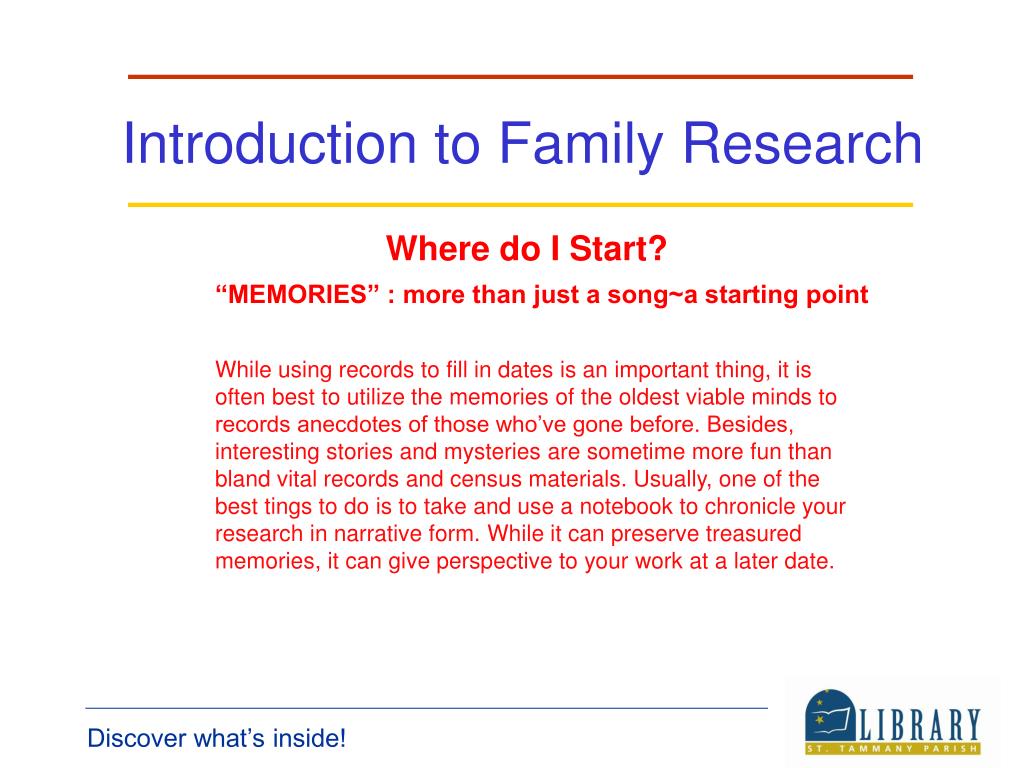 Introduction to Family Research

Where do I Start?

“MEMORIES” : more than just a song~a starting point

While using records to fill in dates is an important thing, it is often best to utilize the memories of the oldest viable minds to records anecdotes of those who’ve gone before. Besides, interesting stories and mysteries are sometime more fun than bland vital records and census materials. Usually, one of the best tings to do is to take and use a notebook to chronicle your research in narrative form. While it can preserve treasured memories, it can give perspective to your work at a later date.

Discover what’s inside!

LIBRARY
ST. TAMMANY PARISH